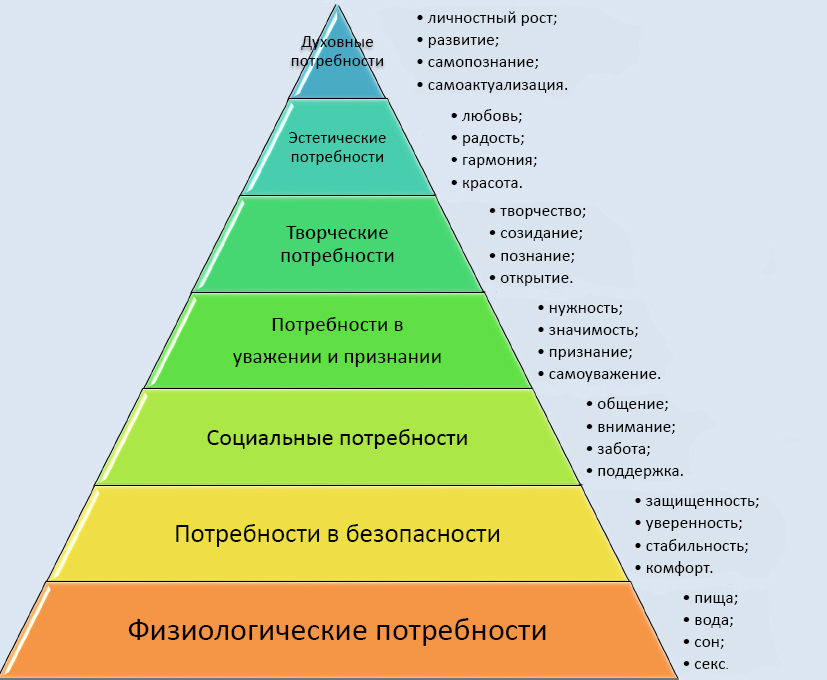 Духовные потребности

• личностный рост;
• развитие;
• самопознание;
• самоактуализация.

Эстетические потребности

• любовь;
• радость;
• гармония;
• красота.

Творческие потребности

• творчество;
• созидание;
• познание;
• открытие.

Потребности в уважении и признании

• нужность;
• значимость;
• признание;
• самоуважение.

Социальные потребности

• общение;
• внимание;
• забота;
• поддержка.

Потребности в безопасности

• защищенность;
• уверенность;
• стабильность;
• комфорт.

Физиологические потребности

• пища;
• вода;
• сон;
• секс.